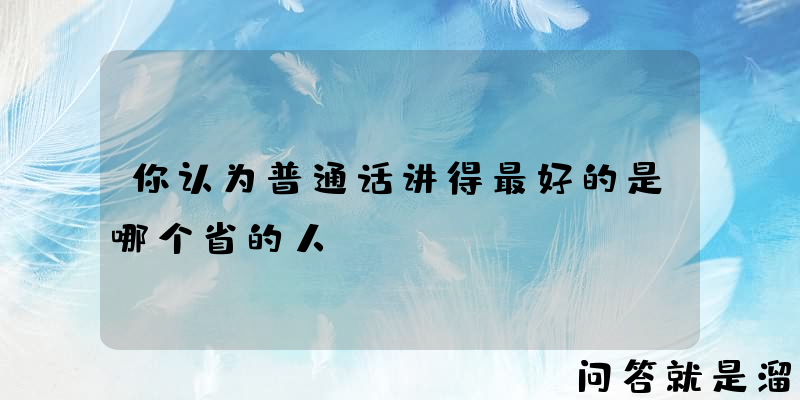 你认为普通话讲得最好的是哪个省的人

问答就是溜